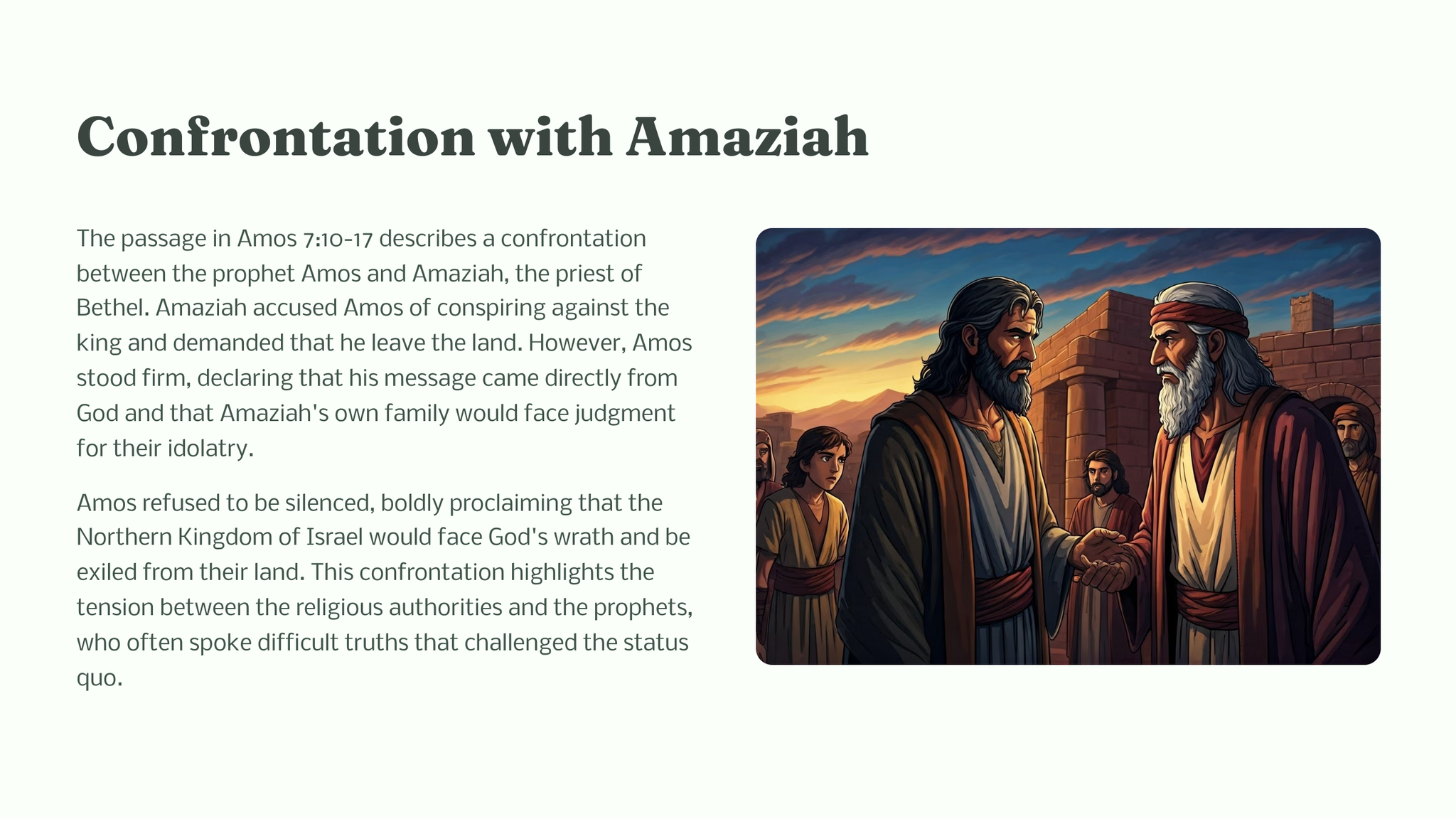 Confrontation with Amaziah

The passage in Amos 7:10-17 describes a confrontation between the prophet Amos and Amaziah, the priest of Bethel. Amaziah accused Amos of conspiring against the king and demanded that he leave the land. However, Amos stood firm, declaring that his message came directly from God and that Amaziah's own family would face judgment for their idolatry.

Amos refused to be silenced, boldly proclaiming that the Northern Kingdom of Israel would face God's wrath and be exiled from their land. This confrontation highlights the tension between the religious authorities and the prophets, who often spoke difficult truths that challenged the status quo.